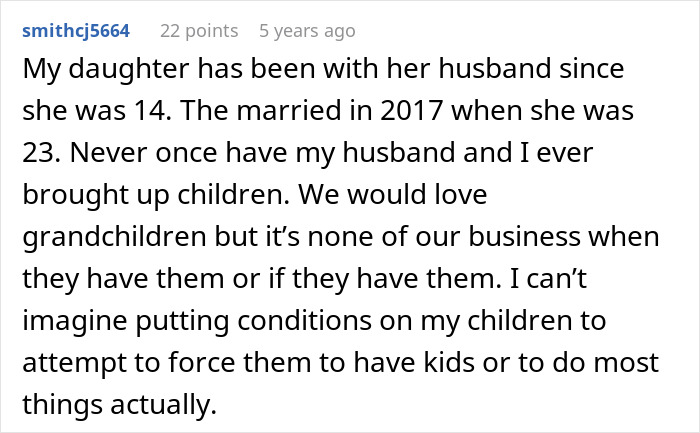 smithcj5664 22 points 5 years ago

My daughter has been with her husband since she was 14. The married in 2017 when she was 23. Never once have my husband and I ever brought up children. We would love grandchildren but it's none of our business when they have them or if they have them. I can't imagine putting conditions on my children to attempt to force them to have kids or to do most things actually.